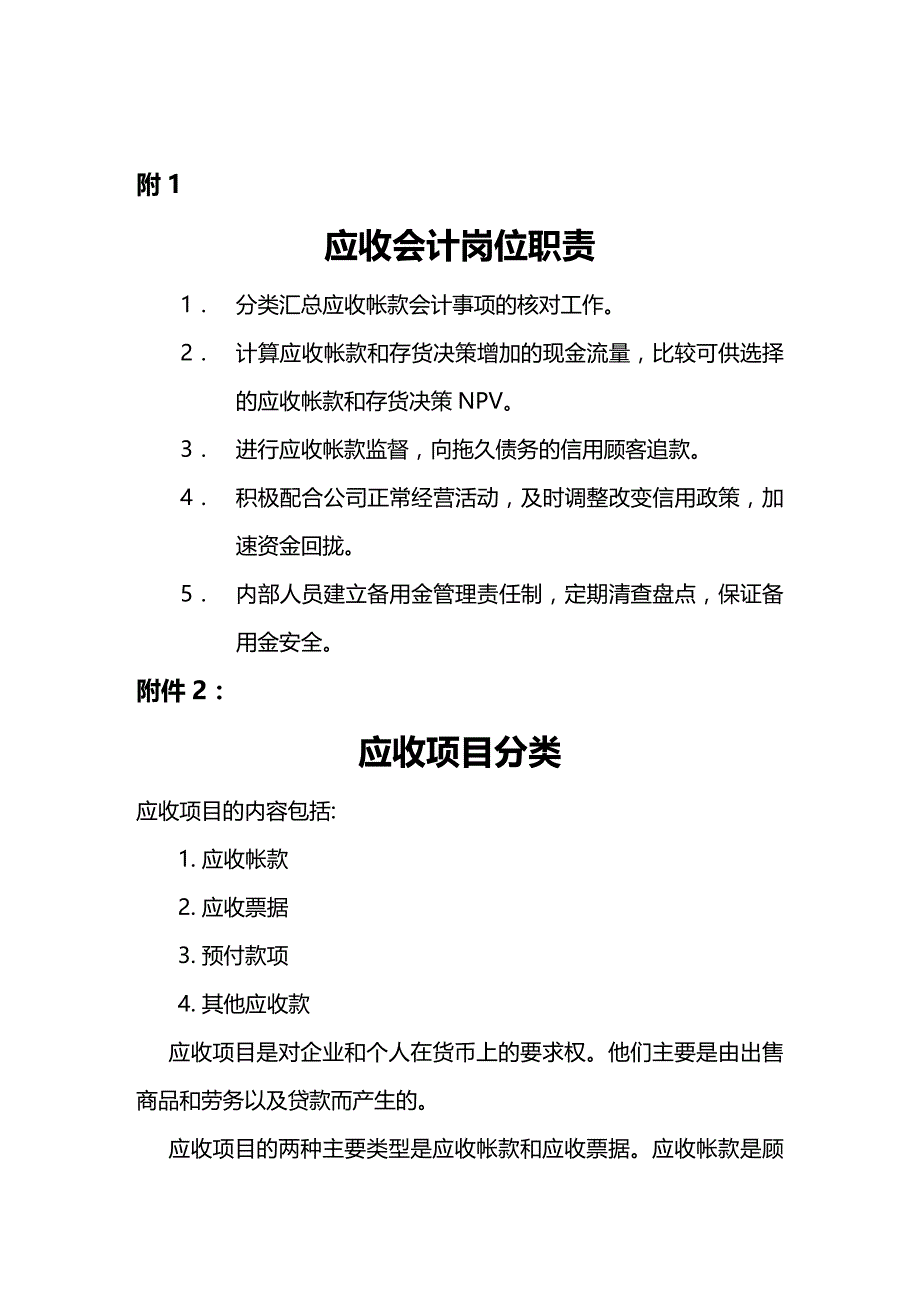 附 1

应收会计岗位职责

1． 分类汇总应收帐款会计事项的核对工作。

2． 计算应收帐款和存货决策增加的现金流量，比较可供选择的应收帐款和存货决策 NPV。

3． 进行应收帐款监督，向拖久债务的信用顾客追款。

4． 积极配合公司正常经营活动，及时调整改变信用政策，加速资金回拢。

5． 内部人员建立备用金管理责任制，定期清查盘点，保证备用金安全。

附件 2：

应收项目分类

应收项目的内容包括:

1. 应收帐款

2. 应收票据

3. 预付款项

4. 其他应收款

应收项目是对企业和个人在货币上的要求权。他们主要是由出售商品和劳务以及贷款而产生的。

应收项目的两种主要类型是应收帐款和应收票据。应收帐款是顾